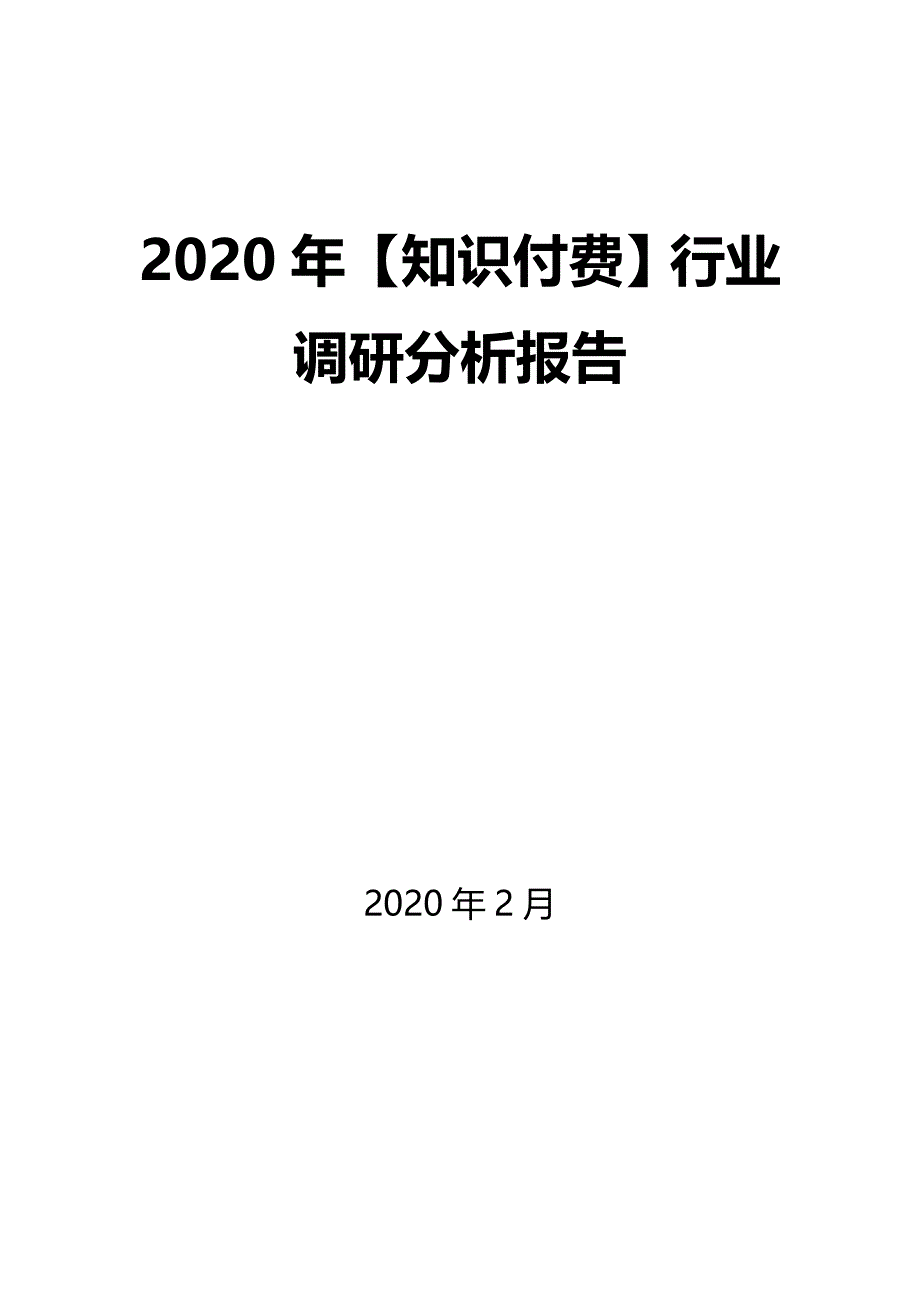 2020 年【知识付费】行业调研分析报告

2020 年 2 月